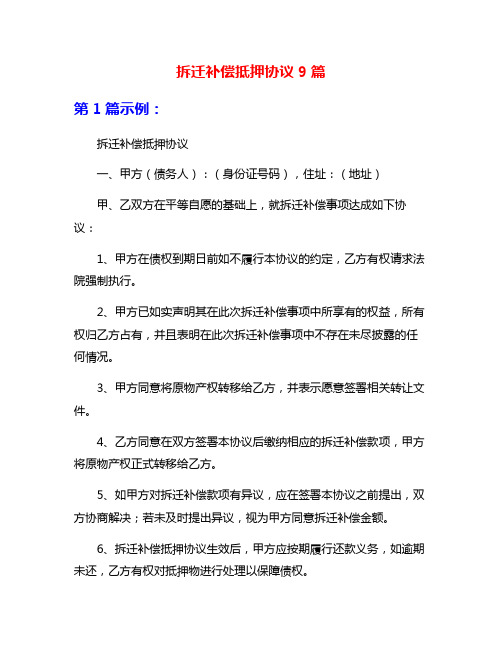 拆迁补偿抵押协议 9 篇

第 1 篇示例：

拆迁补偿抵押协议

一、甲方（债务人）：（身份证号码），住址：（地址）

甲、乙双方在平等自愿的基础上，就拆迁补偿事项达成如下协议：

1、甲方在债权到期日前如不履行本协议的约定，乙方有权请求法院强制执行。

2、甲方已如实声明其在此次拆迁补偿事项中所享有的权益，所有权归乙方占有，并且表明在此次拆迁补偿事项中不存在未尽披露的任何情况。

3、甲方同意将原物产权转移给乙方，并表示愿意签署相关转让文件。

4、乙方同意在双方签署本协议后缴纳相应的拆迁补偿款项，甲方将原物产权正式转移给乙方。

5、如甲方对拆迁补偿款项有异议，应在签署本协议之前提出，双方协商解决；若未及时提出异议，视为甲方同意拆迁补偿金额。

6、拆迁补偿抵押协议生效后，甲方应按期履行还款义务，如逾期未还，乙方有权对抵押物进行处理以保障债权。